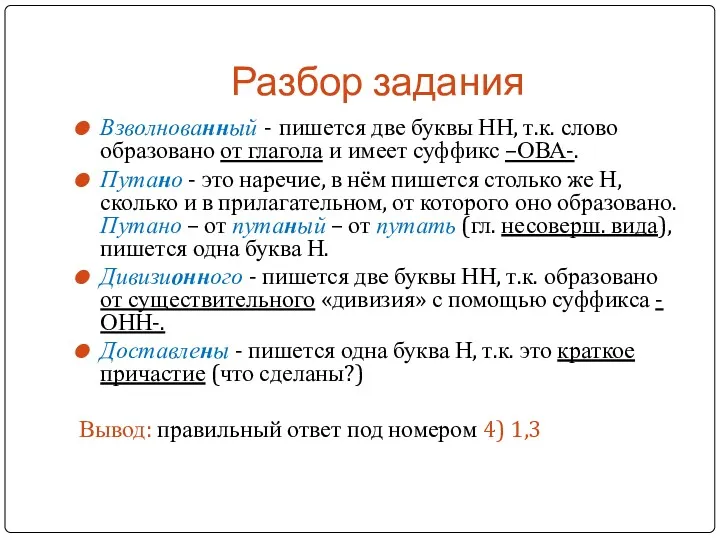 Разбор задания

Взволнованный - пишется две буквы НН, т.к. слово образовано от глагола и имеет суффикс –ОВА-.

Путано - это наречие, в нём пишется столько же Н, сколько и в прилагательном, от которого оно образовано. Путано – от путаный – от путать (гл. несоверш. вида), пишется одна буква Н.

Дивизионного - пишется две буквы НН, т.к. образовано от существительного «дивизия» с помощью суффикса -ОНН-.

Доставлены - пишется одна буква Н, т.к. это краткое причастие (что сделаны?)

Вывод: правильный ответ под номером 4) 1,3